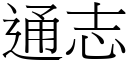 通志